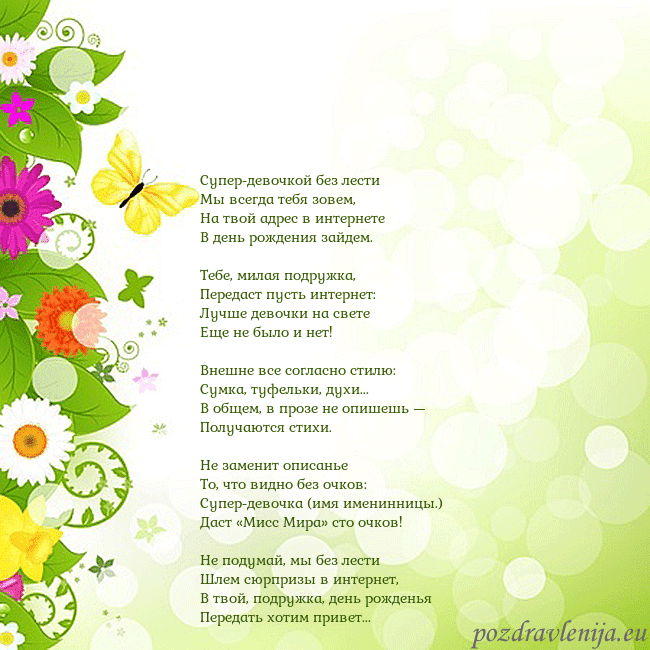 Супер-девочкой без лести
Мы всегда тебя зовем,
На твой адрес в интернете
В день рождения зайдем.

Тебе, милая подружка,
Передаст пусть интернет:
Лучше девочки на свете
Еще не было и нет!

Внешне все согласно стилю:
Сумка, туфельки, духи...
В общем, в прозе не опишешь —
Получаются стихи.

Не заменит описанье
То, что видно без очков:
Супер-девочка (имя именинницы.)
Даст «Мисс Мира» сто очков!

Не подумай, мы без лести
Шлем сюрпризы в интернет,
В твой, подружка, день рожденья
Передать хотим привет...

pozdravlenija.eu